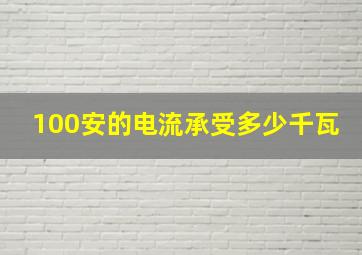 100安的电流承受多少千瓦